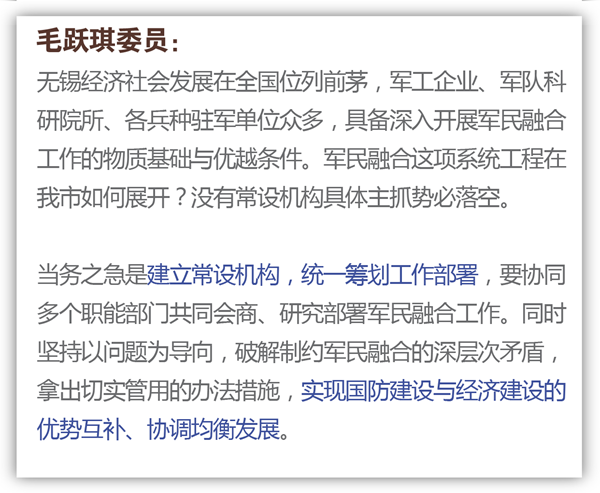 毛跃琪委员：

无锡经济社会发展在全国位列前茅，军工企业、军队科研院所、各兵种驻军单位众多，具备深入开展军民融合工作的物质基础与优越条件。军民融合这项系统工程在我市如何展开？没有常设机构具体主抓势必落空。

当务之急是建立常设机构，统一筹划工作部署，要协同多个职能部门共同会商、研究部署军民融合工作。同时坚持以问题为导向，破解制约军民融合的深层次矛盾，拿出切实管用的办法措施，实现国防建设与经济建设的优势互补、协调均衡发展。